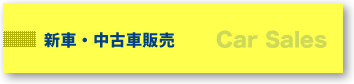 新車・中古車販売

Car Sales